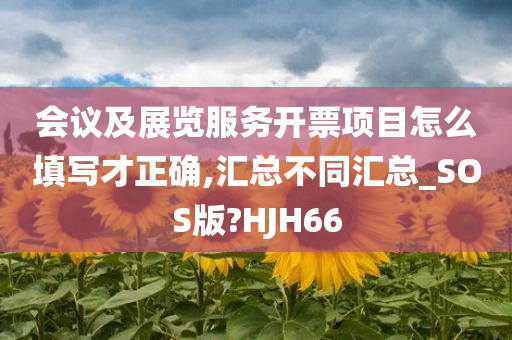 会议及展览服务开票项目怎么填写才正确,汇总不同汇总_SOS版?HJH66